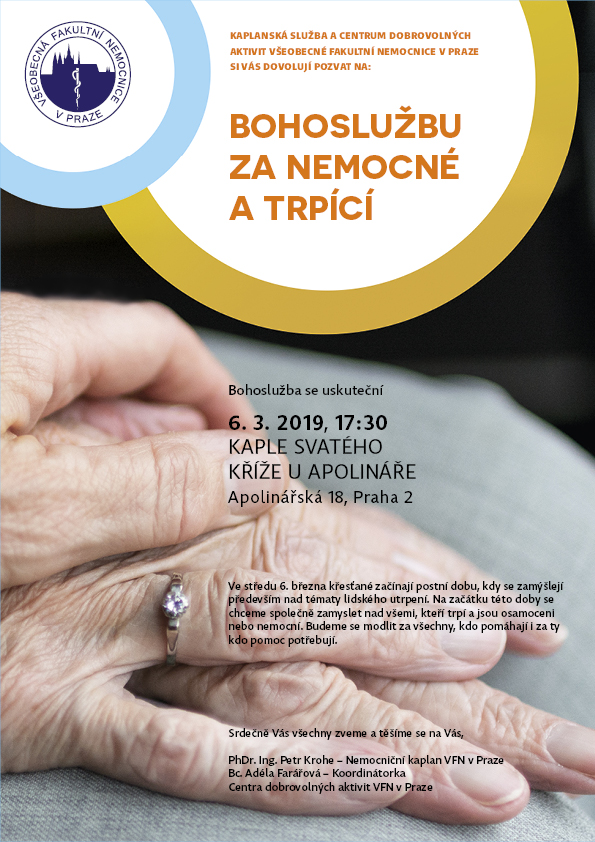 VŠEOBECNÁ FAKULTNÍ NEMOCNICE V PRAZE

KAPLANSKÁ SLUŽBA A CENTRUM DOBROVOLNÝCH AKTIVIT VŠEOBECNÉ FAKULTNÍ NEMOCNICE V PRAZE SI VÁS DOVOLUJÍ POZVAT NA:

BOHOSLUŽBU ZA NEMOCNÉ A TRPÍCÍ

Bohoslužba se uskuteční

6. 3. 2019, 17:30
KAPLE SVATÉHO KŘÍŽE U APOLINÁŘE
Apolinářská 18, Praha 2

Ve středu 6. března křesťané začínají postní dobu, kdy se zamýšlejí především nad tématy lidského utrpení. Na začátku této doby se chceme společně zamyslet nad všemi, kteří trpí a jsou osamoceni nebo nemocní. Budeme se modlit za všechny, kdo pomáhají i za ty kdo pomoc potřebují.

Srdečně Vás všechny zveme a těšíme se na Vás,

PhDr. Ing. Petr Krohe – Nemocniční kaplan VFN v Praze
Bc. Adéla Farářová – Koordinátorka Centra dobrovolných aktivit VFN v Praze